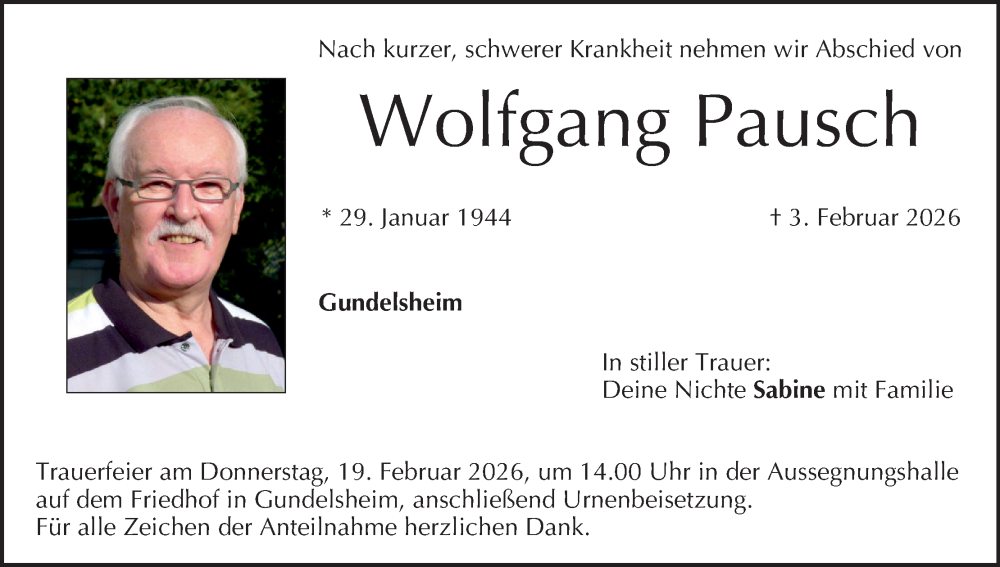 Nach kurzer, schwerer Krankheit nehmen wir Abschied von

Wolfgang Pausch

* 29. Januar 1944

† 3. Februar 2026

Gundelsheim

In stiller Trauer:
Deine Nichte Sabine mit Familie

Trauerfeier am Donnerstag, 19. Februar 2026, um 14.00 Uhr in der Aussegnungshalle auf dem Friedhof in Gundelsheim, anschließend Urnenbeisetzung.
Für alle Zeichen der Anteilnahme herzlichen Dank.